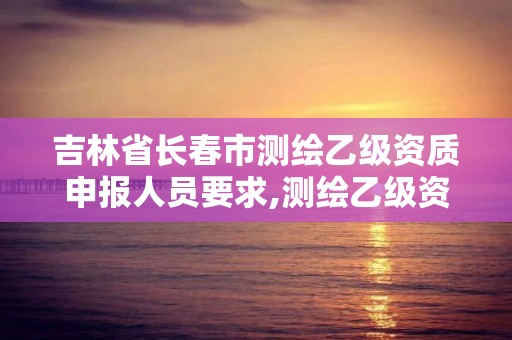 吉林省长春市测绘乙级资质申报人员要求,测绘乙级资